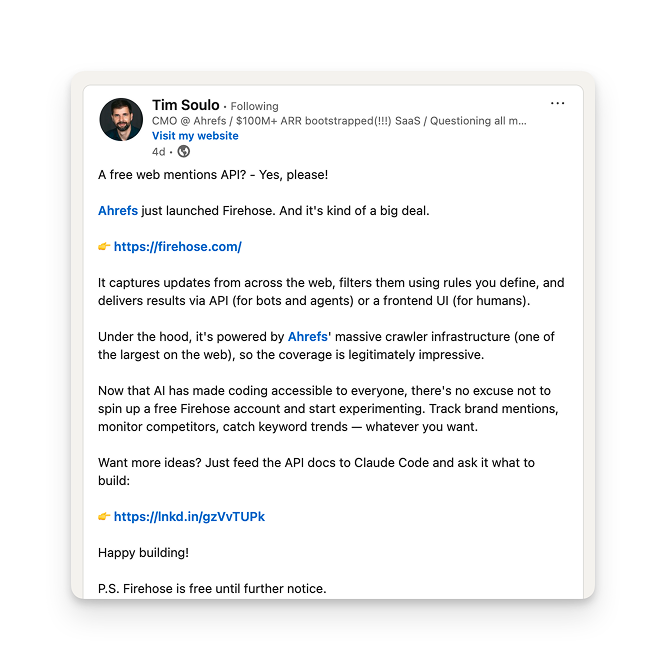 Tim Soulo • Following
CMO @ Ahrefs / $100M+ ARR bootstrapped(!!!) SaaS / Questioning all m...
Visit my website
4d •

...

A free web mentions API? - Yes, please!

Ahrefs just launched Firehose. And it's kind of a big deal.

👉 https://firehose.com/

It captures updates from across the web, filters them using rules you define, and delivers results via API (for bots and agents) or a frontend UI (for humans).

Under the hood, it's powered by Ahrefs' massive crawler infrastructure (one of the largest on the web), so the coverage is legitimately impressive.

Now that AI has made coding accessible to everyone, there's no excuse not to spin up a free Firehose account and start experimenting. Track brand mentions, monitor competitors, catch keyword trends — whatever you want.

Want more ideas? Just feed the API docs to Claude Code and ask it what to build:

👉 https://lnkd.in/gzVvTUPk

Happy building!

P.S. Firehose is free until further notice.